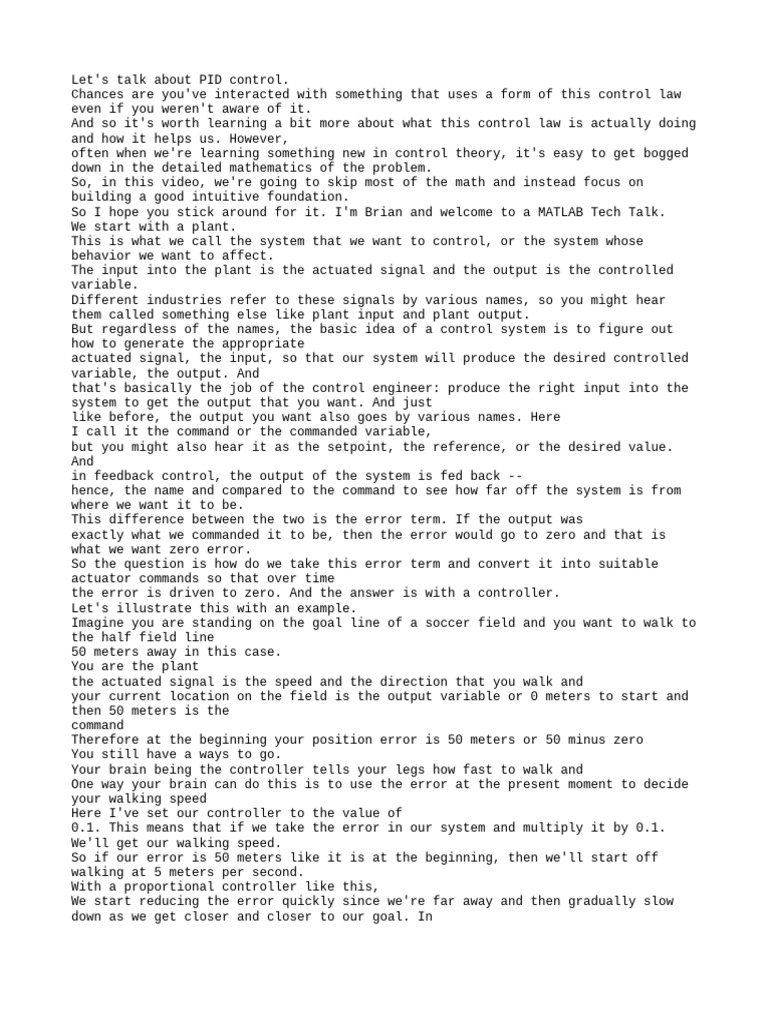 Let's talk about PID control.
Chances are you've interacted with something that uses a form of this control law even if you weren't aware of it.
And so it's worth learning a bit more about what this control law is actually doing and how it helps us. However,
often when we're learning something new in control theory, it's easy to get bogged down in the detailed mathematics of the problem.
So, in this video, we're going to skip most of the math and instead focus on building a good intuitive foundation.
So I hope you stick around for it. I'm Brian and welcome to a MATLAB Tech Talk.
We start with a plant.
This is what we call the system that we want to control, or the system whose behavior we want to affect.
The input into the plant is the actuated signal and the output is the controlled variable.
Different industries refer to these signals by various names, so you might hear them called something else like plant input and plant output.
But regardless of the names, the basic idea of a control system is to figure out how to generate the appropriate
actuated signal, the input, so that our system will produce the desired controlled variable, the output. And
that's basically the job of the control engineer: produce the right input into the system to get the output that you want. And just
like before, the output you want also goes by various names. Here
I call it the command or the commanded variable,
but you might also hear it as the setpoint, the reference, or the desired value. And
in feedback control, the output of the system is fed back --
hence, the name and compared to the command to see how far off the system is from where we want it to be.
This difference between the two is the error term. If the output was
exactly what we commanded it to be, then the error would go to zero and that is what we want zero error.
So the question is how do we take this error term and convert it into suitable actuator commands so that over time
the error is driven to zero. And the answer is with a controller.
Let's illustrate this with an example.
Imagine you are standing on the goal line of a soccer field and you want to walk to the half field line
50 meters away in this case.
You are the plant
the actuated signal is the speed and the direction that you walk and
your current location on the field is the output variable or 0 meters to start and then 50 meters is the
command
Therefore at the beginning your position error is 50 meters or 50 minus zero
You still have a ways to go.
Your brain being the controller tells your legs how fast to walk and
One way your brain can do this is to use the error at the present moment to decide your walking speed
Here I've set our controller to the value of
0.1. This means that if we take the error in our system and multiply it by 0.1. We'll get our walking speed.
So if our error is 50 meters like it is at the beginning, then we'll start off walking at 5 meters per second.
With a proportional controller like this,
We start reducing the error quickly since we're far away and then gradually slow down as we get closer and closer to our goal. In